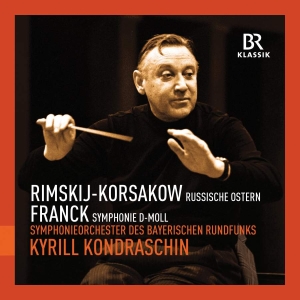 BR
KLASSIK

RIMSKIJ-KORSAKOW RUSSISCHE OSTERN
FRANCK SYMPHONIE D-MOLL
SYMPHONIEORCHESTER DES BAYERISCHEN RUNDFUNKS
KYRILL KONDRASCHIN